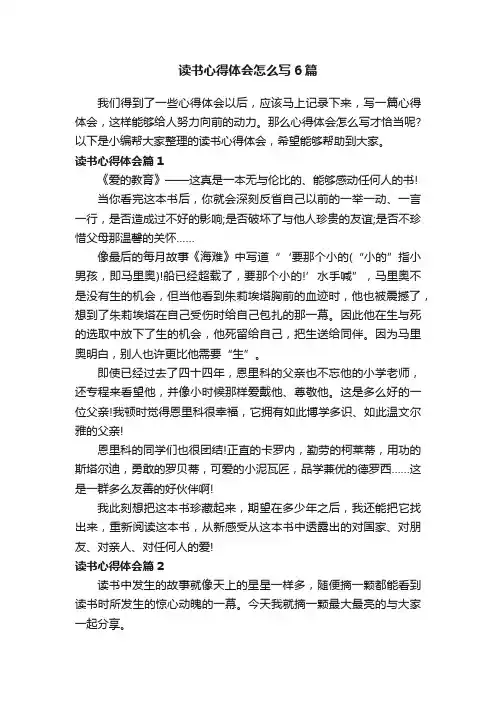 读书心得体会怎么写6篇

我们得到了一些心得体会以后，应该马上记录下来，写一篇心得体会，这样能够给人努力向前的动力。那么心得体会怎么写才恰当呢?以下是小编帮大家整理的读书心得体会，希望能够帮助到大家。

读书心得体会篇1

《爱的教育》——这真是一本无与伦比的、能够感动任何人的书!

当你看完这本书后，你就会深刻反省自己以前的一举一动、一言一行，是否造成过不好的影响;是否破坏了与他人珍贵的友谊;是否不珍惜父母那温馨的关怀……

像最后的每月故事《海难》中写道“‘要那个小的(“小的”指小男孩，即马里奥)!船已经超载了，要那个小的!’水手喊”，马里奥不是没有生的机会，但当他看到朱莉埃塔胸前的血迹时，他也被震撼了，想到了朱莉埃塔在自己受伤时给自己包扎的那一幕。因此他在生与死的选取中放下了生的机会，他死留给自己，把生送给同伴。因为马里奥明白，别人也许更比他需要“生”。

即使已经过去了四十四年，恩里科的父亲也不忘他的小学老师，还专程来看望他，并像小时候那样爱戴他、尊敬他。这是多么好的一位父亲!我顿时觉得恩里科很幸福，它拥有如此博学多识、如此温文尔雅的父亲!

恩里科的同学们也很团结!正直的卡罗内，勤劳的柯莱蒂，用功的斯塔尔迪，勇敢的罗贝蒂，可爱的小泥瓦匠，品学兼优的德罗西……这是一群多么友善的好伙伴啊!

我此刻想把这本书珍藏起来，期望在多少年之后，我还能把它找出来，重新阅读这本书，从新感受从这本书中透露出的对国家、对朋友、对亲人、对任何人的爱!

读书心得体会篇2

读书中发生的故事就像天上的星星一样多，随便摘一颗都能看到读书时所发生的惊心动魄的一幕。今天我就摘一颗最大最亮的与大家一起分享。